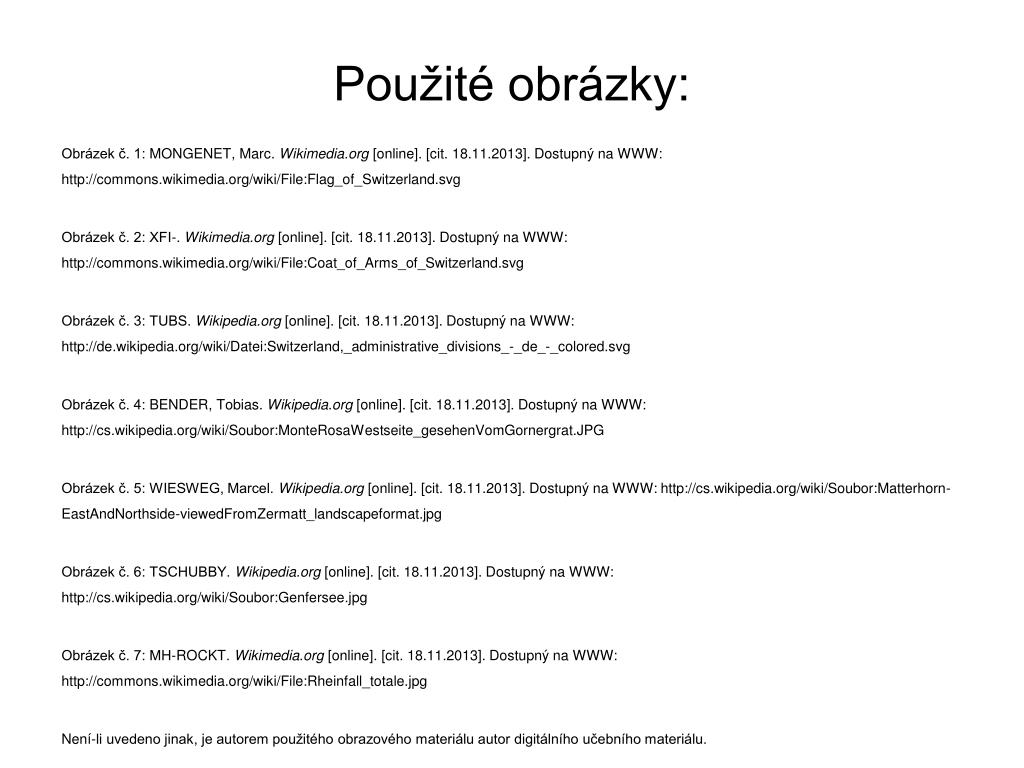 Použité obrázky:

Obrázek č. 1: MONGENET, Marc. Wikimedia.org [online]. [cit. 18.11.2013]. Dostupný na WWW: http://commons.wikimedia.org/wiki/File:Flag_of_Switzerland.svg

Obrázek č. 2: XFI-. Wikimedia.org [online]. [cit. 18.11.2013]. Dostupný na WWW: http://commons.wikimedia.org/wiki/File:Coat_of_Arms_of_Switzerland.svg

Obrázek č. 3: TUBS. Wikipedia.org [online]. [cit. 18.11.2013]. Dostupný na WWW: http://de.wikipedia.org/wiki/Datei:Switzerland,_administrative_divisions_-_de_-_colored.svg

Obrázek č. 4: BENDER, Tobias. Wikipedia.org [online]. [cit. 18.11.2013]. Dostupný na WWW: http://cs.wikipedia.org/wiki/Soubor:MonteRosaWestseite_gesehenVomGornergrat.JPG

Obrázek č. 5: WIESWEG, Marcel. Wikipedia.org [online]. [cit. 18.11.2013]. Dostupný na WWW: http://cs.wikipedia.org/wiki/Soubor:Matterhorn-EastAndNorthside-viewedFromZermatt_landscapeformat.jpg

Obrázek č. 6: TSCHUBBY. Wikipedia.org [online]. [cit. 18.11.2013]. Dostupný na WWW: http://cs.wikipedia.org/wiki/Soubor:Genfersee.jpg

Obrázek č. 7: MH-ROCKT. Wikimedia.org [online]. [cit. 18.11.2013]. Dostupný na WWW: http://commons.wikimedia.org/wiki/File:Rheinfall_totale.jpg

Není-li uvedeno jinak, je autorem použitého obrazového materiálu autor digitálního učebního materiálu.